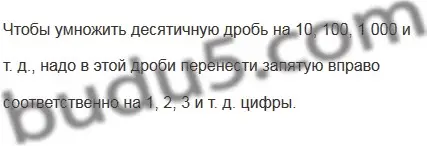 Чтобы умножить десятичную дробь на 10, 100, 1 000 и т. д., надо в этой дроби перенести запятую вправо соответственно на 1, 2, 3 и т. д. цифры.

budu5.com